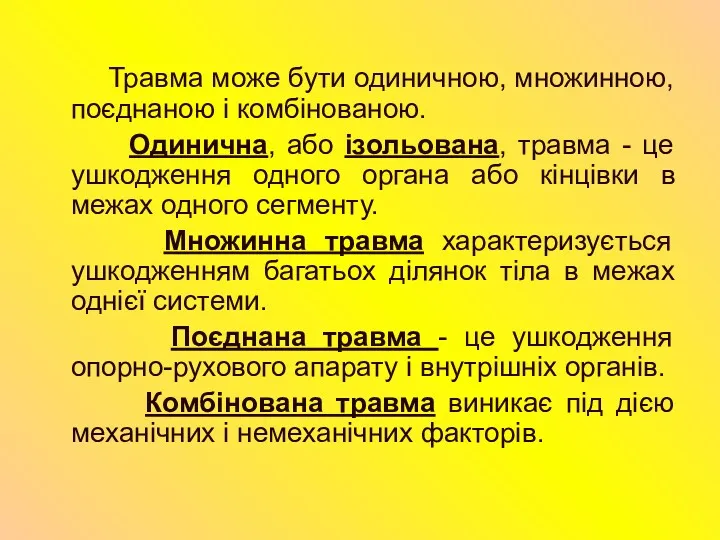 Травма може бути одиничною, множинною, поєднаною і комбінованою.

Одинична, або ізольована, травма - це ушкодження одного органа або кінцівки в межах одного сегменту.

Множинна травма характеризується ушкодженням багатьох ділянок тіла в межах однієї системи.

Поєднана травма - це ушкодження опорно-рухового апарату і внутрішніх органів.

Комбінована травма виникає під дією механічних і немеханічних факторів.